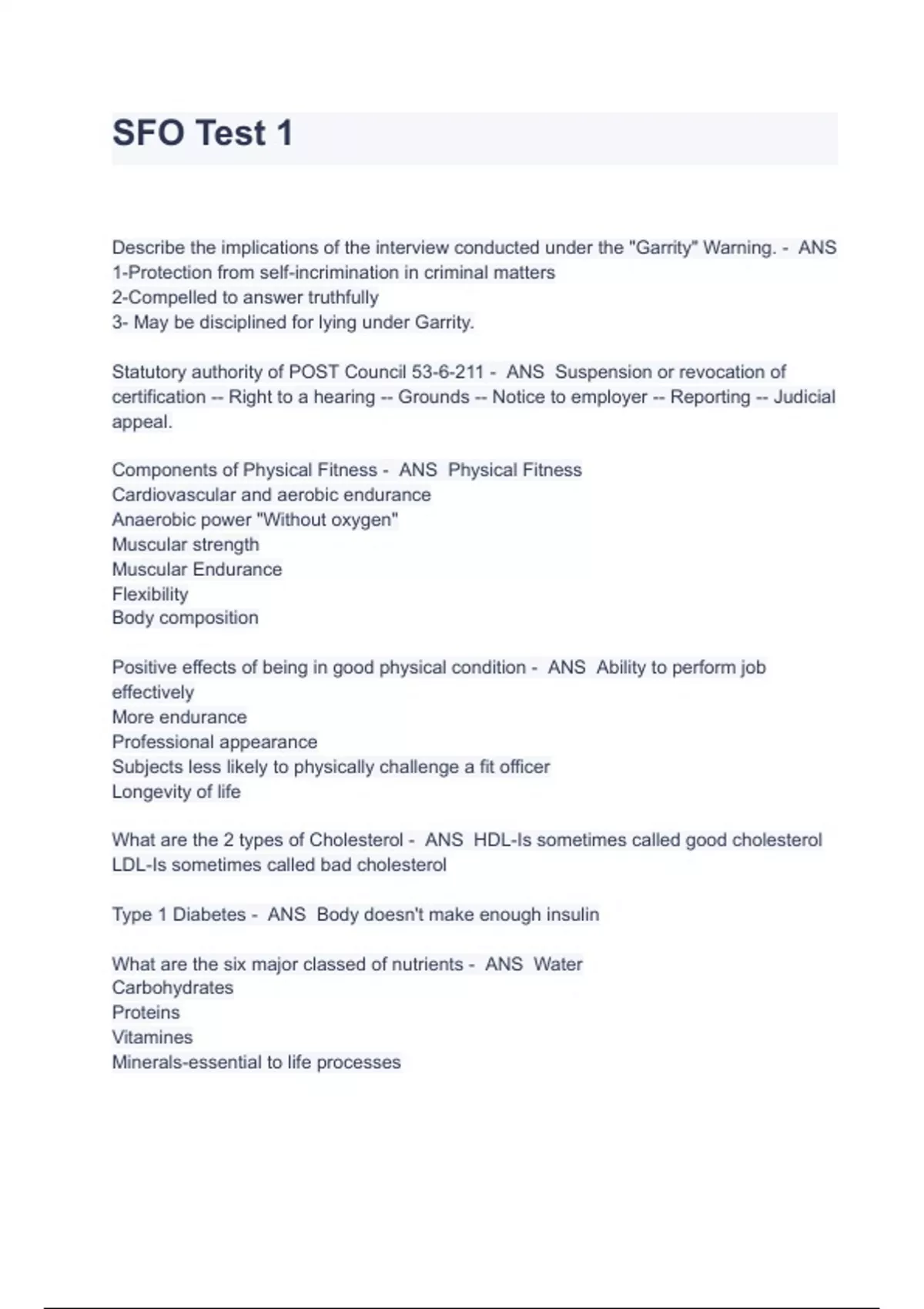 SFO Test 1

Describe the implications of the interview conducted under the "Garrity" Warning. - ANS 1-Protection from self-incrimination in criminal matters
2-Compelled to answer truthfully
3- May be disciplined for lying under Garrity.

Statutory authority of POST Council 53-6-211 - ANS Suspension or revocation of certification -- Right to a hearing -- Grounds -- Notice to employer -- Reporting -- Judicial appeal.

Components of Physical Fitness - ANS Physical Fitness
Cardiovascular and aerobic endurance
Anaerobic power "Without oxygen"
Muscular strength
Muscular Endurance
Flexibility
Body composition

Positive effects of being in good physical condition - ANS Ability to perform job effectively
More endurance
Professional appearance
Subjects less likely to physically challenge a fit officer
Longevity of life

What are the 2 types of Cholesterol - ANS HDL-Is sometimes called good cholesterol
LDL-Is sometimes called bad cholesterol

Type 1 Diabetes - ANS Body doesn't make enough insulin

What are the six major classed of nutrients - ANS Water
Carbohydrates
Proteins
Vitamines
Minerals-essential to life processes